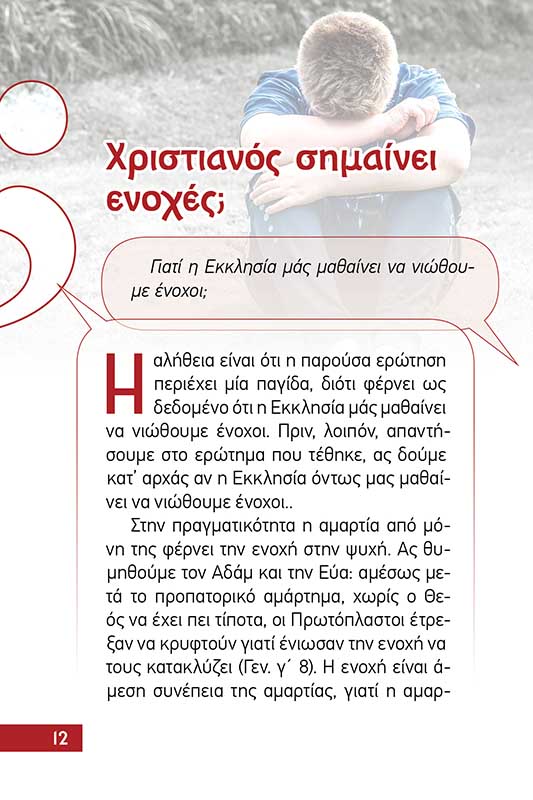 Χριστιανός σημαίνει ενοχές;

Γιατί η Εκκλησία μάς μαθαίνει να νιώθουμε ένοχοι;

Η αλήθεια είναι ότι η παρούσα ερώτηση περιέχει μία παγίδα, διότι φέρνει ως δεδομένο ότι η Εκκλησία μάς μαθαίνει να νιώθουμε ένοχοι. Πριν, λοιπόν, απαντήσουμε στο ερώτημα που τέθηκε, ας δούμε κατ' αρχάς αν η Εκκλησία όντως μας μαθαίνει να νιώθουμε ένοχοι..

Στην πραγματικότητα η αμαρτία από μόνη της φέρνει την ενοχή στην ψυχή. Ας θυμηθούμε τον Αδάμ και την Εύα: αμέσως μετά το προπατορικό αμάρτημα, χωρίς ο Θεός να έχει πει τίποτα, οι Πρωτόπλαστοι έτρεξαν να κρυφτούν γιατί ένιωσαν την ενοχή να τους κατακλύζει (Γεν. γ΄ 8). Η ενοχή είναι άμεση συνέπεια της αμαρτίας, γιατί η αμαρ-

12